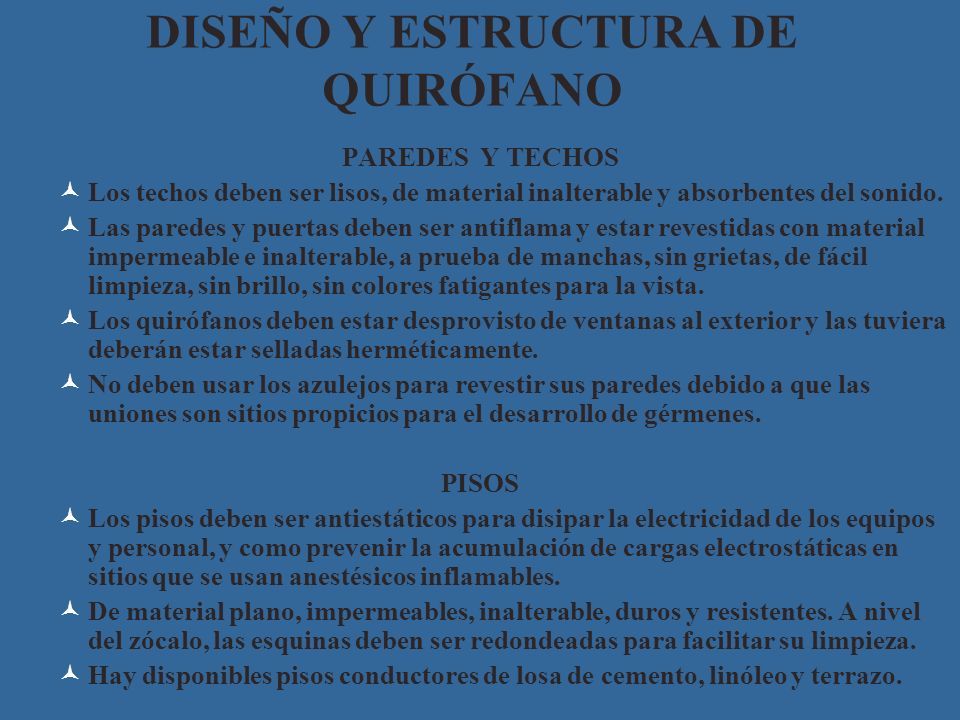 DISEÑO Y ESTRUCTURA DE QUIRÓFANO

PAREDES Y TECHOS

Los techos deben ser lisos, de material inalterable y absorbentes del sonido.

Las paredes y puertas deben ser antiflama y estar revestidas con material impermeable e inalterable, a prueba de manchas, sin grietas, de fácil limpieza, sin brillo, sin colores fatigantes para la vista.

Los quirófanos deben estar desprovisto de ventanas al exterior y las tuviera deberán estar selladas herméticamente.

No deben usar los azulejos para revestir sus paredes debido a que las uniones son sitios propicios para el desarrollo de gérmenes.

PISOS

Los pisos deben ser antiestáticos para disipar la electricidad de los equipos y personal, y como prevenir la acumulación de cargas electrostáticas en sitios que se usan anestésicos inflamables.

De material plano, impermeables, inalterable, duros y resistentes. A nivel del zócalo, las esquinas deben ser redondeadas para facilitar su limpieza.

Hay disponibles pisos conductores de losa de cemento, linóleo y terrazo.